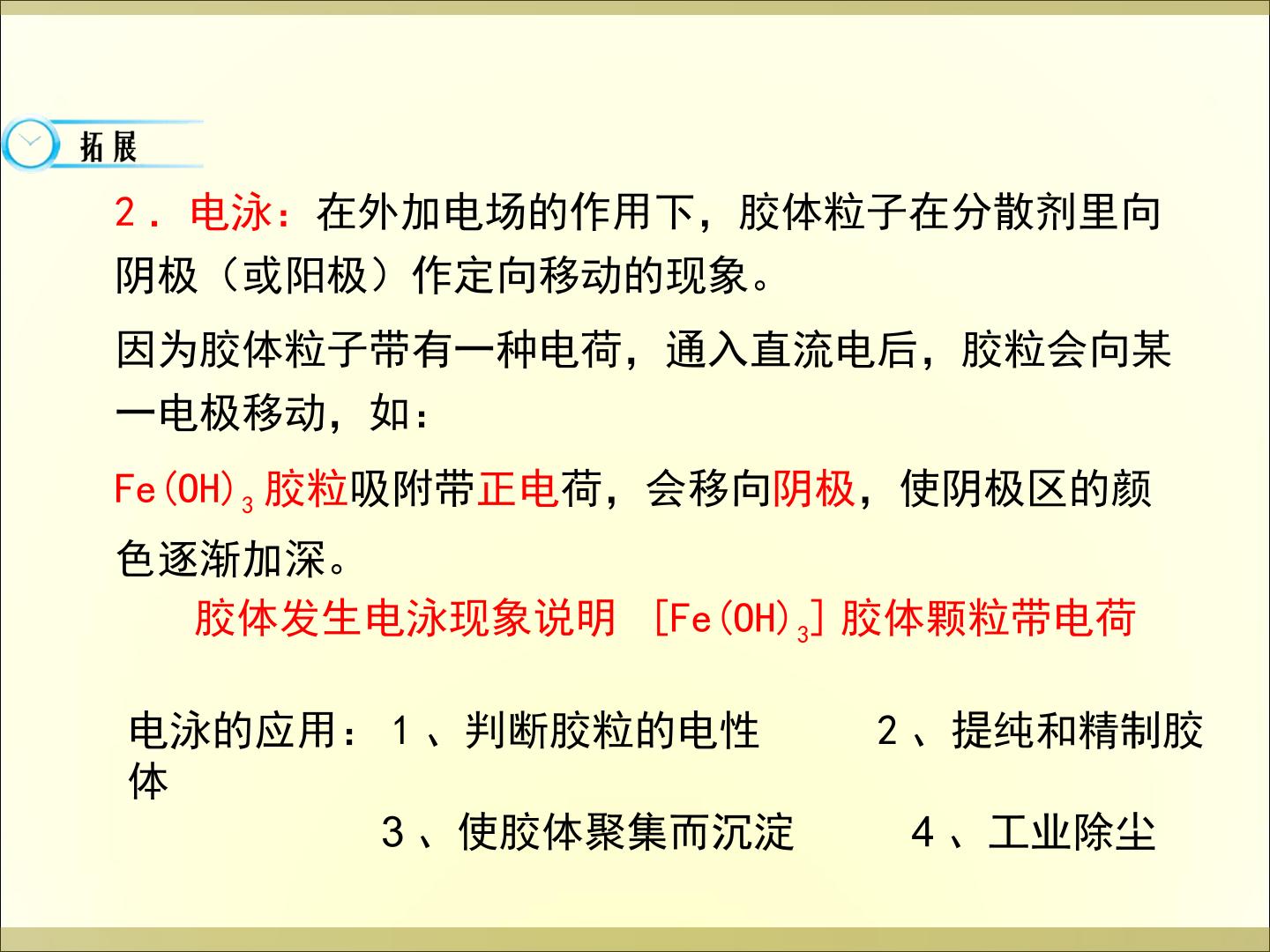 拓展

2．电泳：在外加电场的作用下，胶体粒子在分散剂里向阴极（或阳极）作定向移动的现象。

因为胶体粒子带有一种电荷，通入直流电后，胶粒会向某一电极移动，如：

$Fe(OH)_3$胶粒吸附带正电荷，会移向阴极，使阴极区的颜色逐渐加深。

胶体发生电泳现象说明 [$Fe(OH)_3$]胶体颗粒带电荷

电泳的应用：1、判断胶粒的电性 2、提纯和精制胶体

3、使胶体聚集而沉淀 4、工业除尘